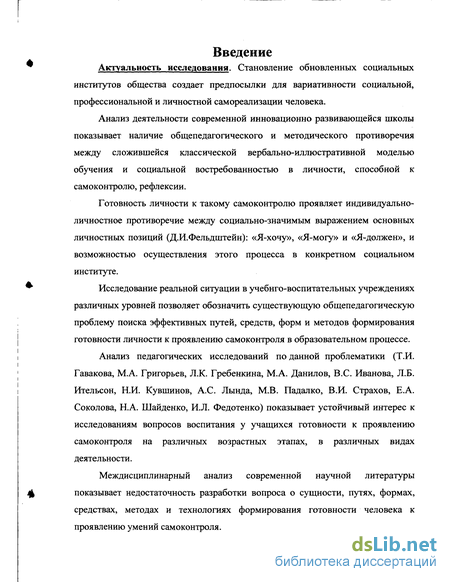 Введение

Актуальность исследования. Становление обновленных социальных институтов общества создает предпосылки для вариативности социальной, профессиональной и личностной самореализации человека.

Анализ деятельности современной инновационно развивающейся школы показывает наличие общепедагогического и методического противоречия между сложившейся классической вербально-иллюстративной моделью обучения и социальной востребованностью в личности, способной к самоконтролю, рефлексии.

Готовность личности к такому самоконтролю проявляет индивидуально-личностное противоречие между социально-значимым выражением основных личностных позиций (Д.И.Фельдштейн): «Я-хочу», «Я-могу» и «Я-должен», и возможностью осуществления этого процесса в конкретном социальном институте.

Исследование реальной ситуации в учебно-воспитательных учреждениях различных уровней позволяет обозначить существующую общепедагогическую проблему поиска эффективных путей, средств, форм и методов формирования готовности личности к проявлению самоконтроля в образовательном процессе.

Анализ педагогических исследований по данной проблематики (Т.И. Гавакова, М.А. Григорьев, Л.К. Гребенкина, М.А. Данилов, В.С. Иванова, Л.Б. Ительсон, Н.И. Кувшинов, А.С. Лында, М.В. Падалко, В.И. Страхов, Е.А. Соколова, Н.А. Шайденко, И.Л. Федотенко) показывает устойчивый интерес к исследованиям вопросов воспитания у учащихся готовности к проявлению самоконтроля на различных возрастных этапах, в различных видах деятельности.

Междисциплинарный анализ современной научной литературы показывает недостаточность разработки вопроса о сущности, путях, формах, средствах, методах и технологиях формирования готовности человека к проявлению умений самоконтроля.

dsLib.net
библиотека диссертаций